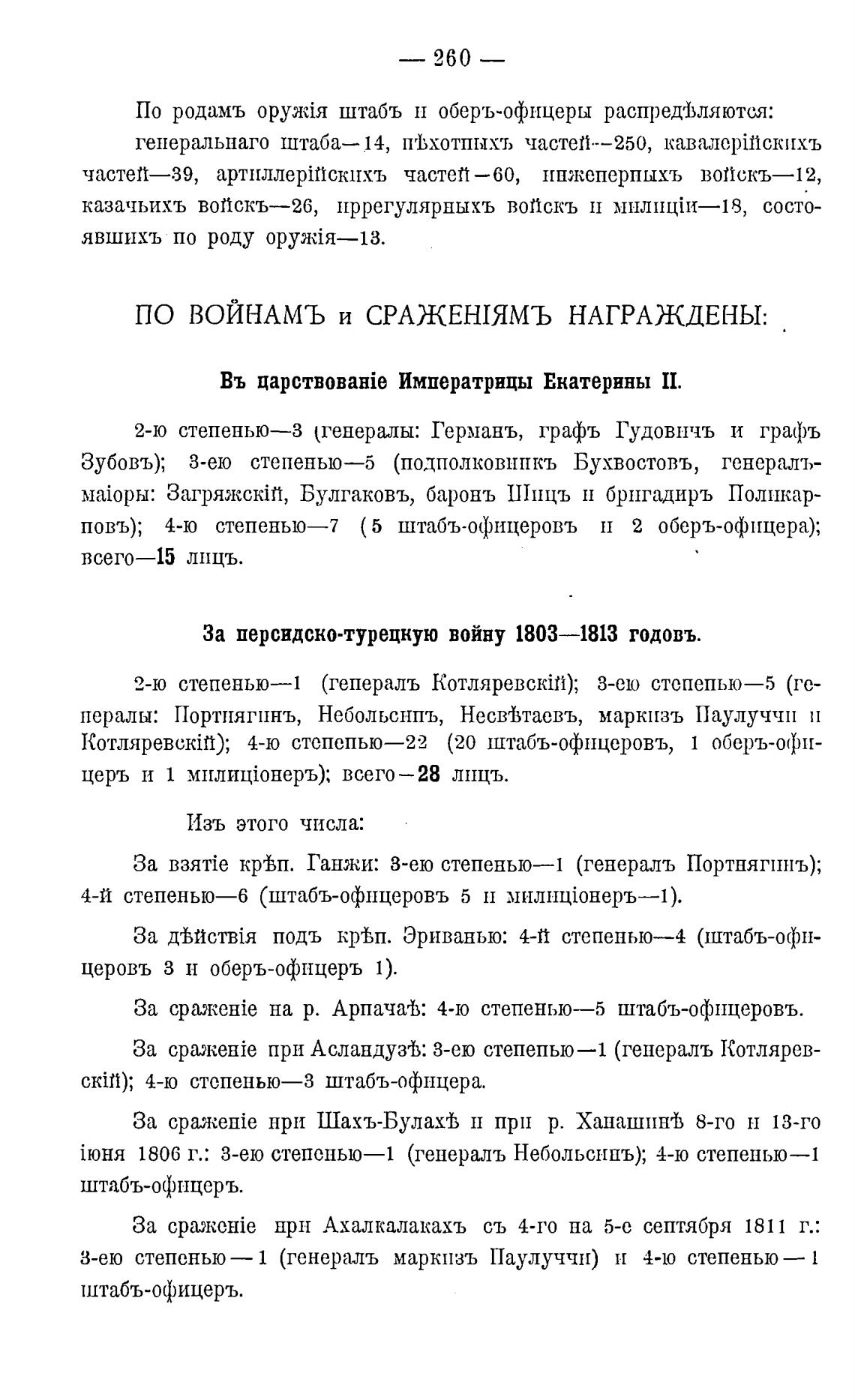 — 260 —

По родамъ оружія штабъ и оберъ-офицеры распредѣляются: генеральнаго штаба—14, пѣхотныхъ частей—250, кавалерійскихъ частей—39, артиллерійскихъ частей—60, инженерныхъ войскъ—12, казачьихъ войскъ—26, иррегулярныхъ войскъ и милиціи—18, состоявшихъ по роду оружія—13.

ПО ВОЙНАМЪ и СРАЖЕНІЯМЪ НАГРАЖДЕНЫ:

Въ царствованіе Императрицы Екатерины II.

2-ю степенью—3 (генералы: Германъ, графъ Гудовичъ и графъ Зубовъ); 3-ею степенью—5 (подполковникъ Бухвостовъ, генералъ-маіоры: Загряжскій, Булгаковъ, баронъ Шицъ и бригадиръ Поликарповъ); 4-ю степенью—7 (5 штабъ-офицеровъ и 2 оберъ-офицера); всего—15 лицъ.

За персидско-турецкую войну 1803—1813 годовъ.

2-ю степенью—1 (генералъ Котляревскій); 3-ею степенью—5 (генералы: Портнягинъ, Небольсинъ, Несвѣтаевъ, маркизъ Паулуччи и Котляревскій); 4-ю степенью—22 (20 штабъ-офицеровъ, 1 оберъ-офицеръ и 1 милиціонеръ); всего—28 лицъ.

Изъ этого числа:

За взятіе крѣп. Ганжи: 3-ею степенью—1 (генералъ Портнягинъ); 4-й степенью—6 (штабъ-офицеровъ 5 и милиціонеръ—1).

За дѣйствія подъ крѣп. Эриванью: 4-й степенью—4 (штабъ-офицеровъ 3 и оберъ-офицеръ 1).

За сраженіе на р. Арпачаѣ: 4-ю степенью—5 штабъ-офицеровъ.

За сраженіе при Асландузѣ: 3-ею степенью—1 (генералъ Котляревскій); 4-ю степенью—3 штабъ-офицера.

За сраженіе при Шахъ-Булахѣ и при р. Ханашинѣ 8-го и 13-го іюня 1806 г.: 3-ею степенью—1 (генералъ Небольсинъ); 4-ю степенью—1 штабъ-офицеръ.

За сраженіе при Ахалкалакахъ съ 4-го на 5-е сентября 1811 г.: 3-ею степенью—1 (генералъ маркизъ Паулуччи) и 4-ю степенью—1 штабъ-офицеръ.